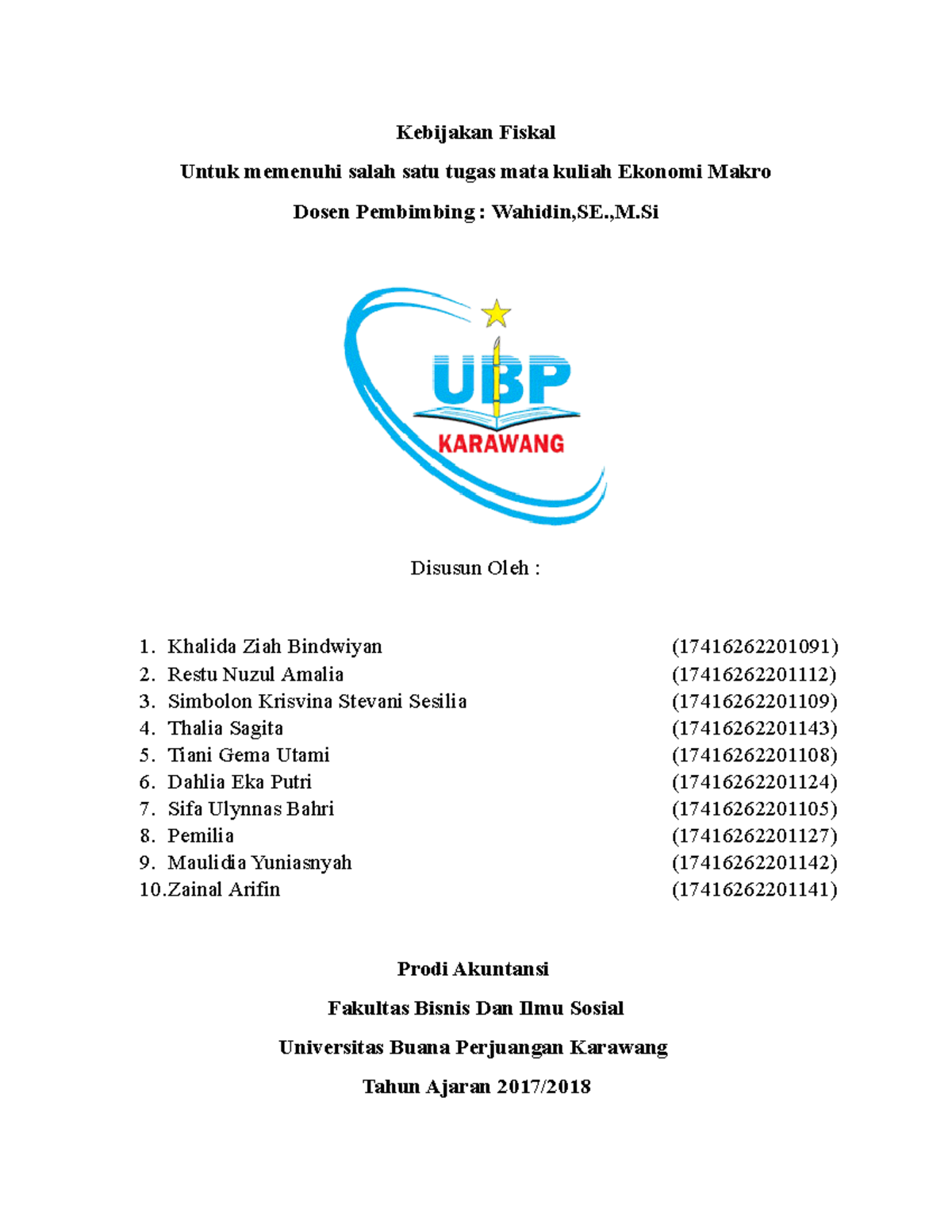 Kebijakan Fiskal

Untuk memenuhi salah satu tugas mata kuliah Ekonomi Makro

Dosen Pembimbing : Wahidin,SE.,M.Si

UBP

KARAWANG

Disusun Oleh :

1. Khalida Ziah Bindwiyan (17416262201091)
2. Restu Nuzul Amalia (17416262201112)
3. Simbolon Krisvina Stevani Sesilia (17416262201109)
4. Thalia Sagita (17416262201143)
5. Tiani Gema Utami (17416262201108)
6. Dahlia Eka Putri (17416262201124)
7. Sifa Ulynnas Bahri (17416262201105)
8. Pemilia (17416262201127)
9. Maulidia Yuniasnyah (17416262201142)
10.Zainal Arifin (17416262201141)

Prodi Akuntansi

Fakultas Bisnis Dan Ilmu Sosial

Universitas Buana Perjuangan Karawang

Tahun Ajaran 2017/2018